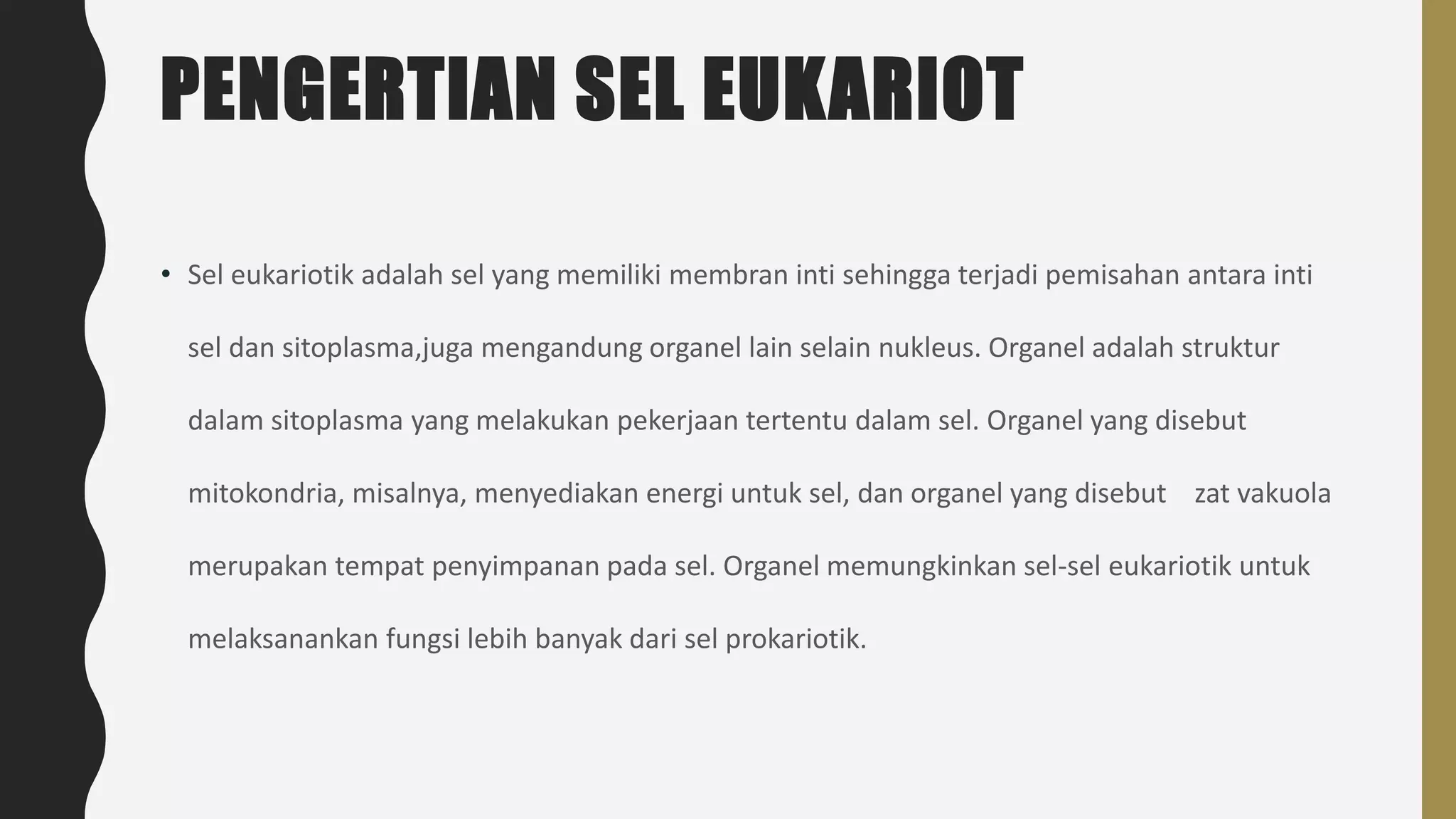 PENGERTIAN SEL EUKARIOT

• Sel eukariotik adalah sel yang memiliki membran inti sehingga terjadi pemisahan antara inti sel dan sitoplasma,juga mengandung organel lain selain nukleus. Organel adalah struktur dalam sitoplasma yang melakukan pekerjaan tertentu dalam sel. Organel yang disebut mitokondria, misalnya, menyediakan energi untuk sel, dan organel yang disebut zat vakuola merupakan tempat penyimpanan pada sel. Organel memungkinkan sel-sel eukariotik untuk melaksanankan fungsi lebih banyak dari sel prokariotik.